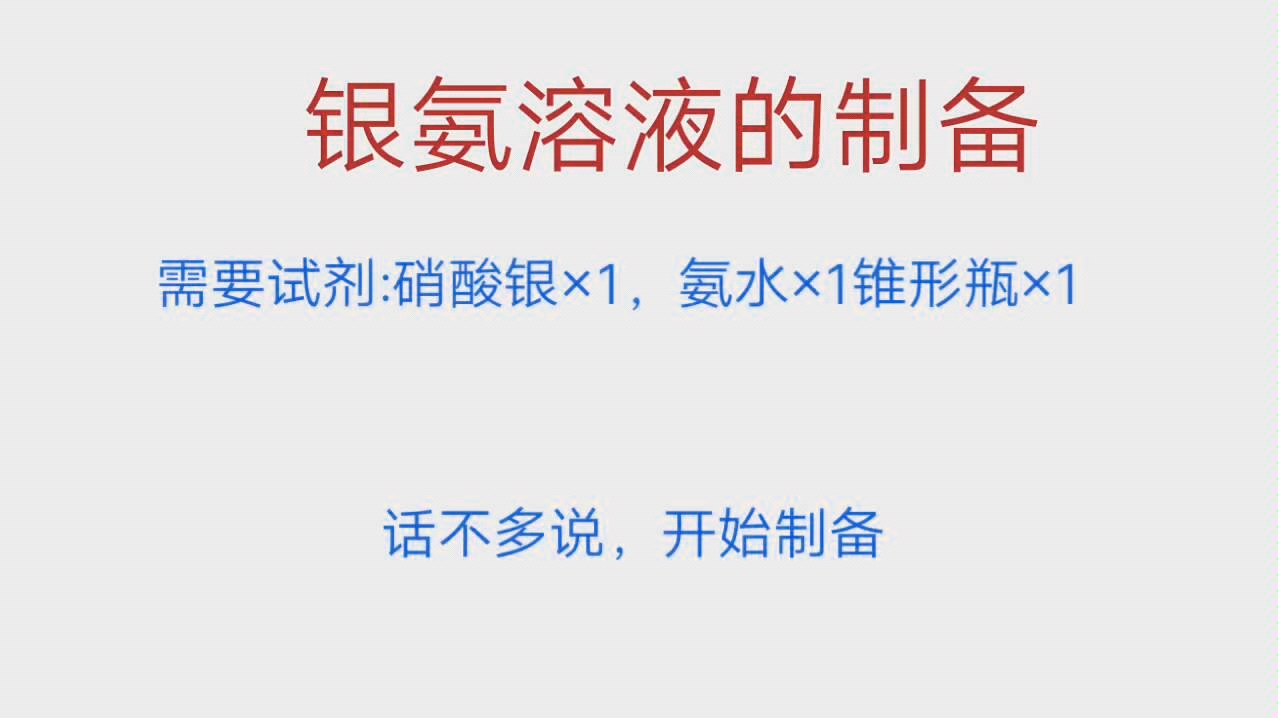 银氨溶液的制备

需要试剂:硝酸银×1，氨水×1锥形瓶×1

话不多说，开始制备